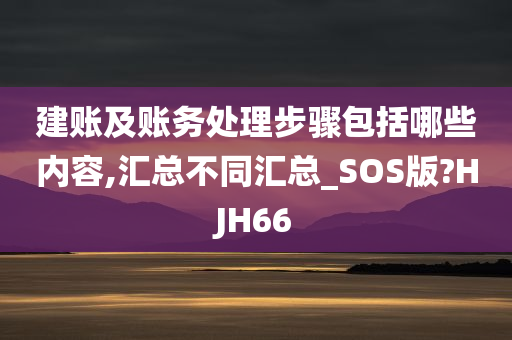 建账及账务处理步骤包括哪些内容,汇总不同汇总_SOS版?HJH66